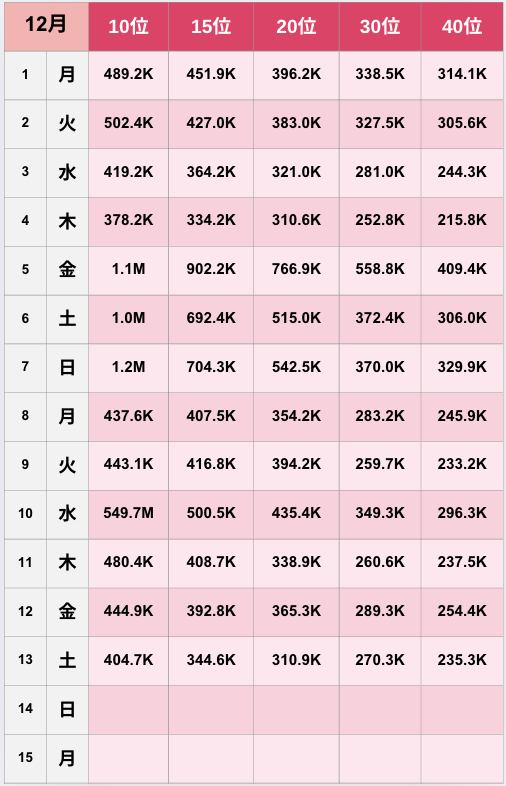 | 12月 | | 10位 | 15位 | 20位 | 30位 | 40位 |
|---|---|---|---|---|---|---|
| 1 | 月 | 489.2K | 451.9K | 396.2K | 338.5K | 314.1K |
| 2 | 火 | 502.4K | 427.0K | 383.0K | 327.5K | 305.6K |
| 3 | 水 | 419.2K | 364.2K | 321.0K | 281.0K | 244.3K |
| 4 | 木 | 378.2K | 334.2K | 310.6K | 252.8K | 215.8K |
| 5 | 金 | 1.1M | 902.2K | 766.9K | 558.8K | 409.4K |
| 6 | 土 | 1.0M | 692.4K | 515.0K | 372.4K | 306.0K |
| 7 | 日 | 1.2M | 704.3K | 542.5K | 370.0K | 329.9K |
| 8 | 月 | 437.6K | 407.5K | 354.2K | 283.2K | 245.9K |
| 9 | 火 | 443.1K | 416.8K | 394.2K | 259.7K | 233.2K |
| 10 | 水 | 549.7M | 500.5K | 435.4K | 349.3K | 296.3K |
| 11 | 木 | 480.4K | 408.7K | 338.9K | 260.6K | 237.5K |
| 12 | 金 | 444.9K | 392.8K | 365.3K | 289.3K | 254.4K |
| 13 | 土 | 404.7K | 344.6K | 310.9K | 270.3K | 235.3K |
| 14 | 日 | | | | | |
| 15 | 月 | | | | | |